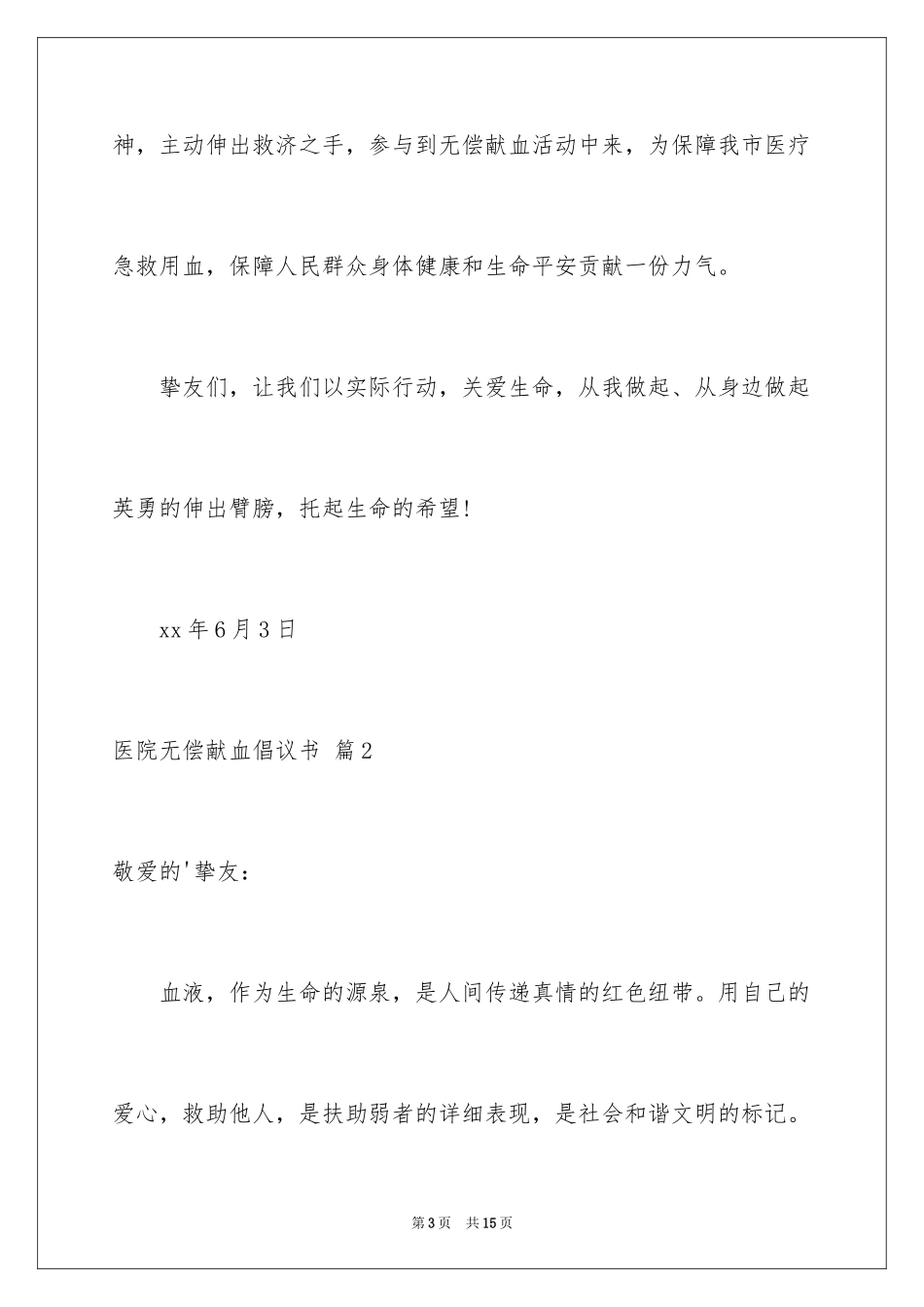 神，主动伸出救济之手，参与到无偿献血活动中来，为保障我市医疗急救用血，保障人民群众身体健康和生命平安贡献一份力气。

挚友们，让我们以实际行动，关爱生命，从我做起、从身边做起英勇的伸出臂膀，托起生命的希望!

xx 年 6 月 3 日

医院无偿献血倡议书 篇 2

敬爱的'挚友：

血液，作为生命的源泉，是人间传递真情的红色纽带。用自己的爱心，救助他人，是扶助弱者的详细表现，是社会和谐文明的标记。

第 3 页 共 15 页